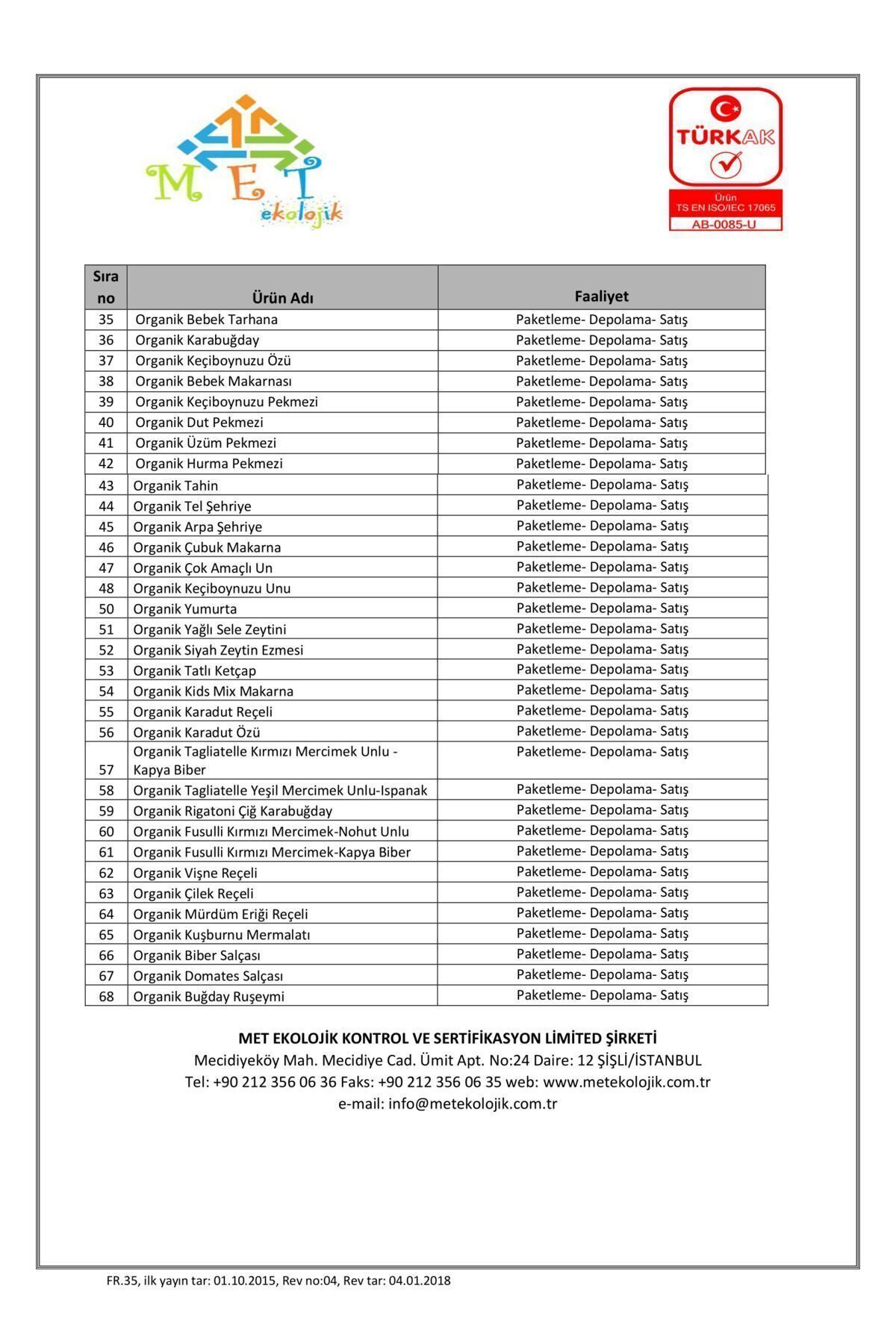 MET
ekolojik

TÜRKAK
Ürün
TS EN ISO/IEC 17065
AB-0085-U

| Sıra no | Ürün Adı | Faaliyet |
|---|---|---|
| 35 | Organik Bebek Tarhana | Paketleme- Depolama- Satış |
| 36 | Organik Karabuğday | Paketleme- Depolama- Satış |
| 37 | Organik Keçiboynuzu Özü | Paketleme- Depolama- Satış |
| 38 | Organik Bebek Makarnası | Paketleme- Depolama- Satış |
| 39 | Organik Keçiboynuzu Pekmezi | Paketleme- Depolama- Satış |
| 40 | Organik Dut Pekmezi | Paketleme- Depolama- Satış |
| 41 | Organik Üzüm Pekmezi | Paketleme- Depolama- Satış |
| 42 | Organik Hurma Pekmezi | Paketleme- Depolama- Satış |
| 43 | Organik Tahin | Paketleme- Depolama- Satış |
| 44 | Organik Tel Şehriye | Paketleme- Depolama- Satış |
| 45 | Organik Arpa Şehriye | Paketleme- Depolama- Satış |
| 46 | Organik Çubuk Makarna | Paketleme- Depolama- Satış |
| 47 | Organik Çok Amaçlı Un | Paketleme- Depolama- Satış |
| 48 | Organik Keçiboynuzu Unu | Paketleme- Depolama- Satış |
| 50 | Organik Yumurta | Paketleme- Depolama- Satış |
| 51 | Organik Yağlı Sele Zeytini | Paketleme- Depolama- Satış |
| 52 | Organik Siyah Zeytin Ezmesi | Paketleme- Depolama- Satış |
| 53 | Organik Tatlı Ketçap | Paketleme- Depolama- Satış |
| 54 | Organik Kids Mix Makarna | Paketleme- Depolama- Satış |
| 55 | Organik Karadut Reçeli | Paketleme- Depolama- Satış |
| 56 | Organik Karadut Özü | Paketleme- Depolama- Satış |
| 57 | Organik Tagliatelle Kırmızı Mercimek Unlu - Kapya Biber | Paketleme- Depolama- Satış |
| 58 | Organik Tagliatelle Yeşil Mercimek Unlu-Ispanak | Paketleme- Depolama- Satış |
| 59 | Organik Rigatoni Çiğ Karabuğday | Paketleme- Depolama- Satış |
| 60 | Organik Fusulli Kırmızı Mercimek-Nohut Unlu | Paketleme- Depolama- Satış |
| 61 | Organik Fusulli Kırmızı Mercimek-Kapya Biber | Paketleme- Depolama- Satış |
| 62 | Organik Vişne Reçeli | Paketleme- Depolama- Satış |
| 63 | Organik Çilek Reçeli | Paketleme- Depolama- Satış |
| 64 | Organik Mürdüm Eriği Reçeli | Paketleme- Depolama- Satış |
| 65 | Organik Kuşburnu Mermalatı | Paketleme- Depolama- Satış |
| 66 | Organik Biber Salçası | Paketleme- Depolama- Satış |
| 67 | Organik Domates Salçası | Paketleme- Depolama- Satış |
| 68 | Organik Buğday Ruşeymi | Paketleme- Depolama- Satış |

MET EKOLOJİK KONTROL VE SERTİFİKASYON LİMİTED ŞİRKETİ
Mecidiyeköy Mah. Mecidiye Cad. Ümit Apt. No:24 Daire: 12 ŞİŞLİ/İSTANBUL
Tel: +90 212 356 06 36 Faks: +90 212 356 06 35 web: www.metekolojik.com.tr
e-mail: info@metekolojik.com.tr

FR.35, ilk yayın tar: 01.10.2015, Rev no:04, Rev tar: 04.01.2018